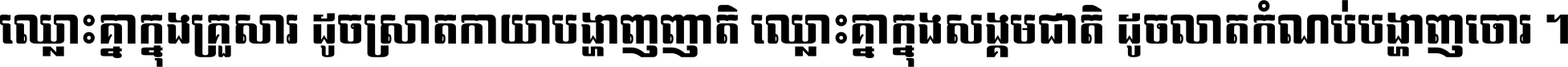 ឈ្លោះគ្នាក្នុងគ្រួសារ ដូចស្រាតកាយាបង្ហាញញាតិ ឈ្លោះគ្នាក្នុងសង្គមជាតិ ដូចលាតកំណប់បង្ហាញចោរ ។